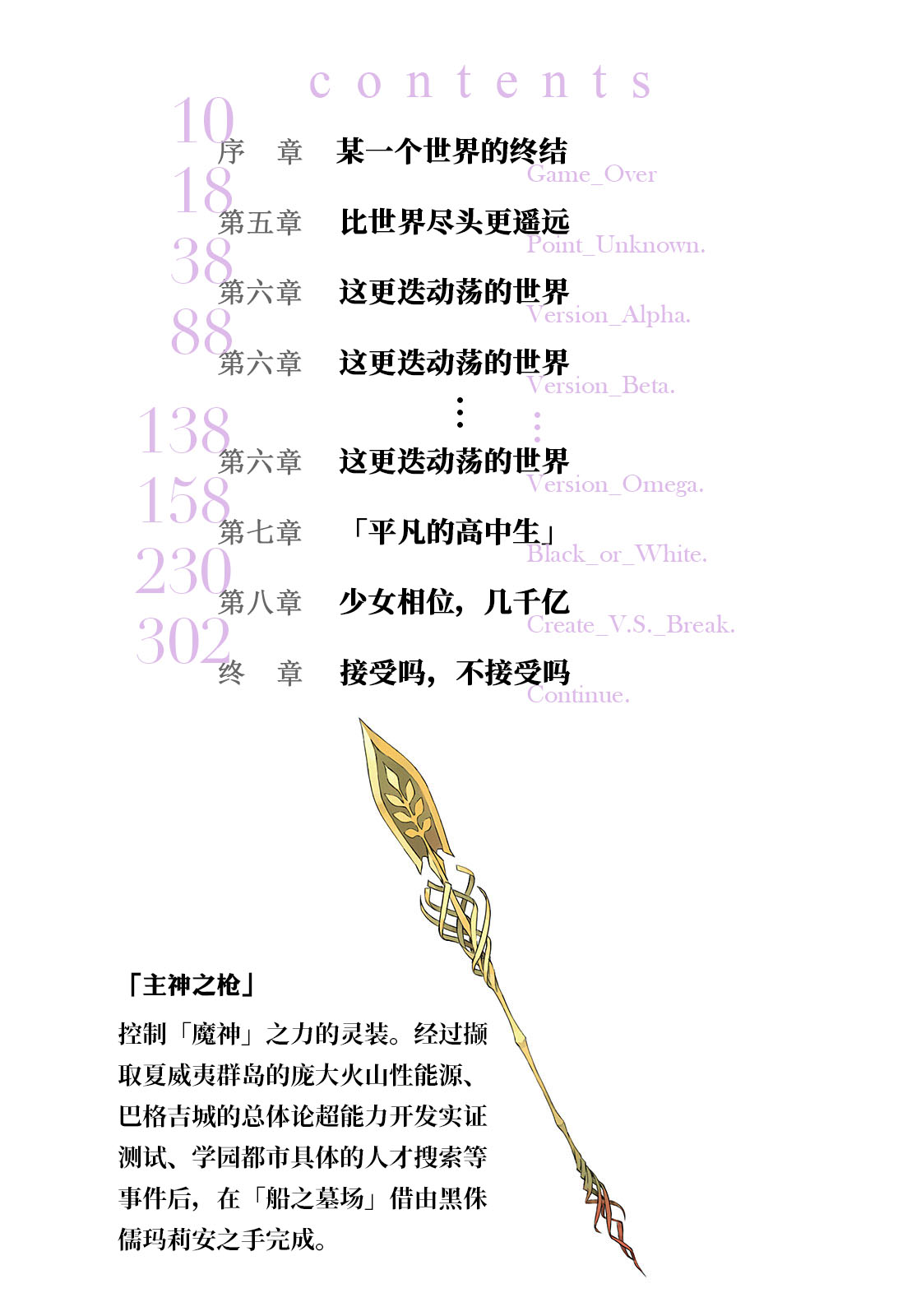 contents

10 序　章　某一个世界的终结
Game_Over

18 第五章　比世界尽头更遥远
Point_Unknown.

38 第六章　这更迭动荡的世界
Version_Alpha.

88 第六章　这更迭动荡的世界
Version_Beta.

⋮　⋮

138 第六章　这更迭动荡的世界
Version_Omega.

158 第七章　「平凡的高中生」
Black_or_White.

230 第八章　少女相位，几千亿
Create_V.S._Break.

302 终　章　接受吗，不接受吗
Continue.

「主神之枪」

控制「魔神」之力的灵装。经过撷取夏威夷群岛的庞大火山性能源、巴格吉城的总体论超能力开发实证测试、学园都市具体的人才搜索等事件后，在「船之墓场」借由黑侏儒玛莉安之手完成。